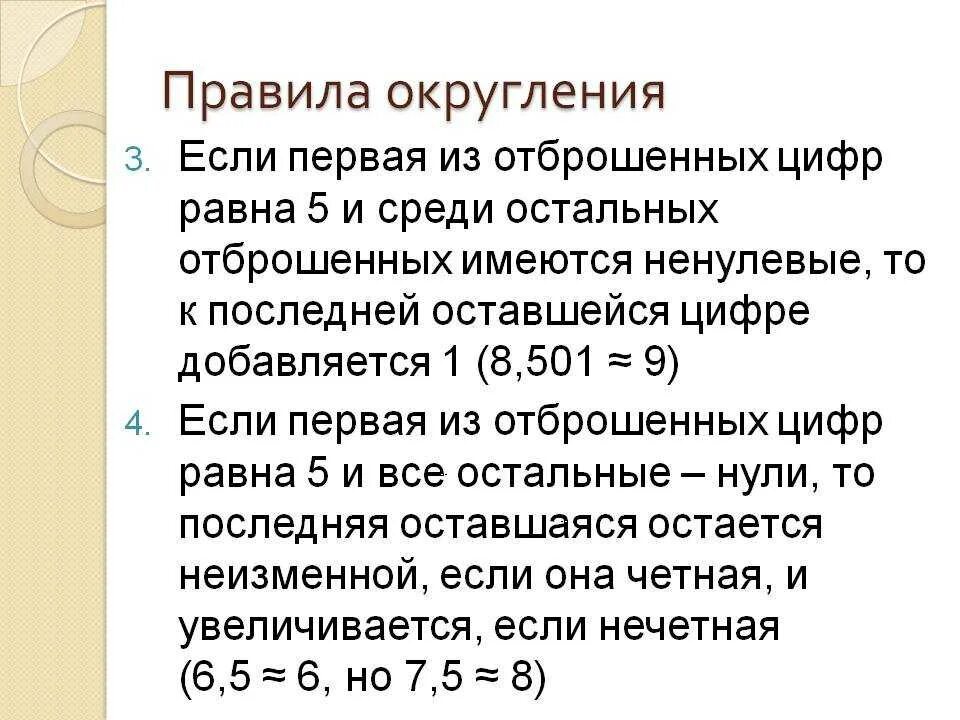 Правила округления

3. Если первая из отброшенных цифр равна 5 и среди остальных отброшенных имеются ненулевые, то к последней оставшейся цифре добавляется 1 ($8,501 \approx 9$)

4. Если первая из отброшенных цифр равна 5 и все остальные – нули, то последняя оставшаяся остается неизменной, если она четная, и увеличивается, если нечетная ($6,5 \approx 6$, но $7,5 \approx 8$)